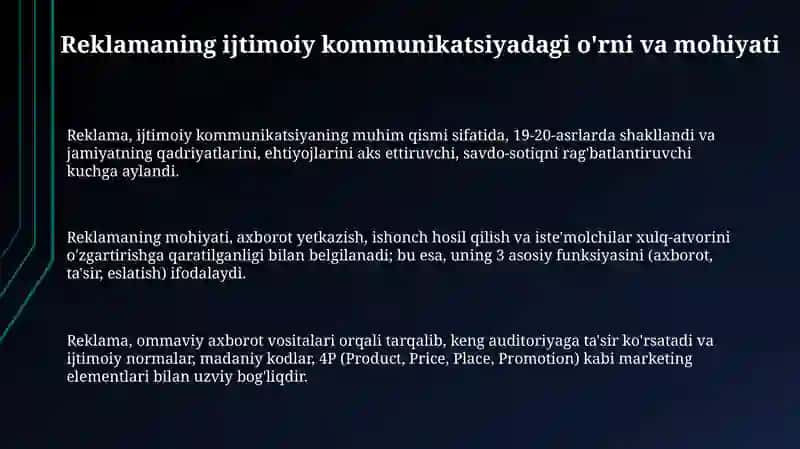 Reklamaning ijtimoiy kommunikatsiyadagi o'rni va mohiyati

Reklama, ijtimoiy kommunikatsiyaning muhim qismi sifatida, 19-20-asrlarda shakllandi va jamiyatning qadriyatlarini, ehtiyojlarini aks ettiruvchi, savdo-sotiqni rag'batlantiruvchi kuchga aylandi.

Reklamaning mohiyati, axborot yetkazish, ishonch hosil qilish va iste'molchilar xulq-atvorini o'zgartirishga qaratilganligi bilan belgilanadi; bu esa, uning 3 asosiy funksiyasini (axborot, ta'sir, eslatish) ifodalaydi.

Reklama, ommaviy axborot vositalari orqali tarqalib, keng auditoriyaga ta'sir ko'rsatadi va ijtimoiy normalar, madaniy kodlar, 4P (Product, Price, Place, Promotion) kabi marketing elementlari bilan uzviy bog'liqdir.